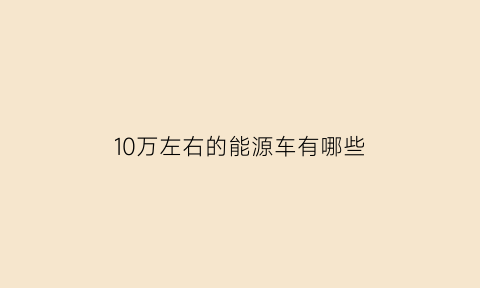 10万左右的能源车有哪些